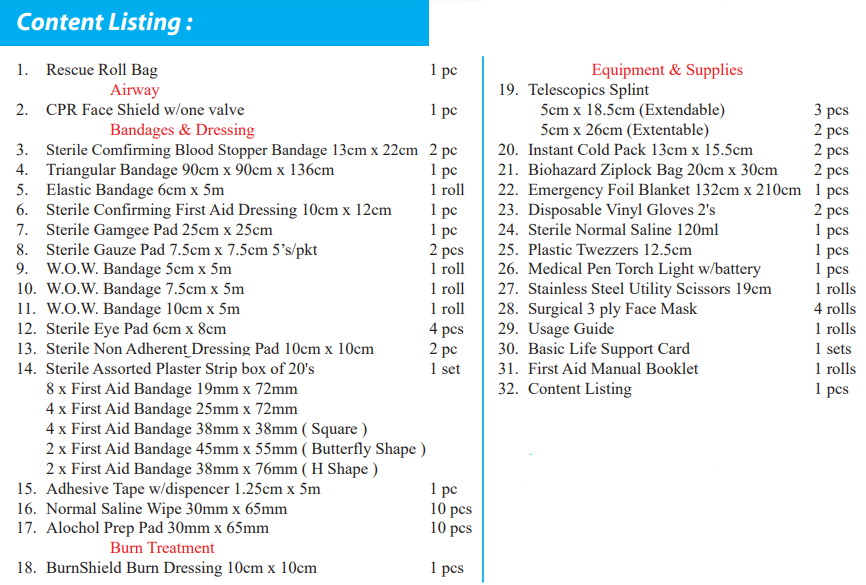 Content Listing :

1. Rescue Roll Bag 1 pc
Airway
2. CPR Face Shield w/one valve 1 pc
Bandages & Dressing
3. Sterile Comfirming Blood Stopper Bandage 13cm x 22cm 2 pc
4. Triangular Bandage 90cm x 90cm x 136cm 1 pc
5. Elastic Bandage 6cm x 5m 1 roll
6. Sterile Confirming First Aid Dressing 10cm x 12cm 1 pc
7. Sterile Gamgee Pad 25cm x 25cm 1 pc
8. Sterile Gauze Pad 7.5cm x 7.5cm 5's/pkt 2 pcs
9. W.O.W. Bandage 5cm x 5m 1 roll
10. W.O.W. Bandage 7.5cm x 5m 1 roll
11. W.O.W. Bandage 10cm x 5m 1 roll
12. Sterile Eye Pad 6cm x 8cm 4 pcs
13. Sterile Non Adherent Dressing Pad 10cm x 10cm 2 pc
14. Sterile Assorted Plaster Strip box of 20's 1 set
8 x First Aid Bandage 19mm x 72mm
4 x First Aid Bandage 25mm x 72mm
4 x First Aid Bandage 38mm x 38mm ( Square )
2 x First Aid Bandage 45mm x 55mm ( Butterfly Shape )
2 x First Aid Bandage 38mm x 76mm ( H Shape )
15. Adhesive Tape w/dispencer 1.25cm x 5m 1 pc
16. Normal Saline Wipe 30mm x 65mm 10 pcs
17. Alochol Prep Pad 30mm x 65mm 10 pcs
Burn Treatment
18. BurnShield Burn Dressing 10cm x 10cm 1 pcs

Equipment & Supplies
19. Telescopics Splint
5cm x 18.5cm (Extendable) 3 pcs
5cm x 26cm (Extentable) 2 pcs
20. Instant Cold Pack 13cm x 15.5cm 2 pcs
21. Biohazard Ziplock Bag 20cm x 30cm 2 pcs
22. Emergency Foil Blanket 132cm x 210cm 1 pcs
23. Disposable Vinyl Gloves 2's 2 pcs
24. Sterile Normal Saline 120ml 1 pcs
25. Plastic Twezzers 12.5cm 1 pcs
26. Medical Pen Torch Light w/battery 1 pcs
27. Stainless Steel Utility Scissors 19cm 1 rolls
28. Surgical 3 ply Face Mask 4 rolls
29. Usage Guide 1 rolls
30. Basic Life Support Card 1 sets
31. First Aid Manual Booklet 1 rolls
32. Content Listing 1 pcs